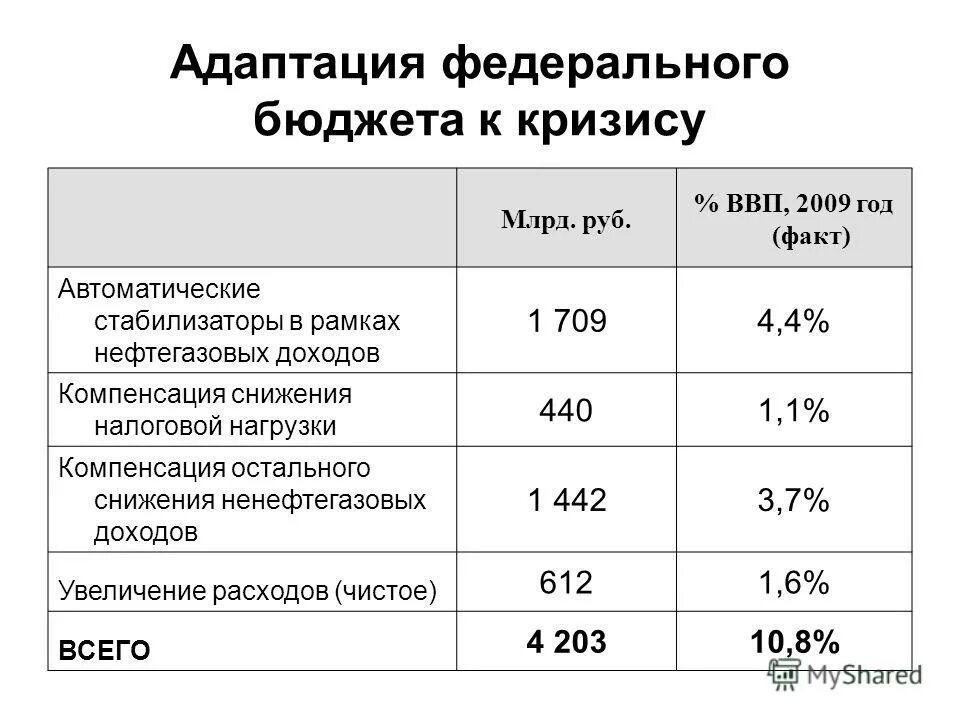 Адаптация федерального бюджета к кризису

| | Млрд. руб. | % ВВП, 2009 год (факт) |
|---|---|---|
| Автоматические стабилизаторы в рамках нефтегазовых доходов | 1 709 | 4,4% |
| Компенсация снижения налоговой нагрузки | 440 | 1,1% |
| Компенсация остального снижения ненефтегазовых доходов | 1 442 | 3,7% |
| Увеличение расходов (чистое) | 612 | 1,6% |
| ВСЕГО | 4 203 | 10,8% |

MyShared